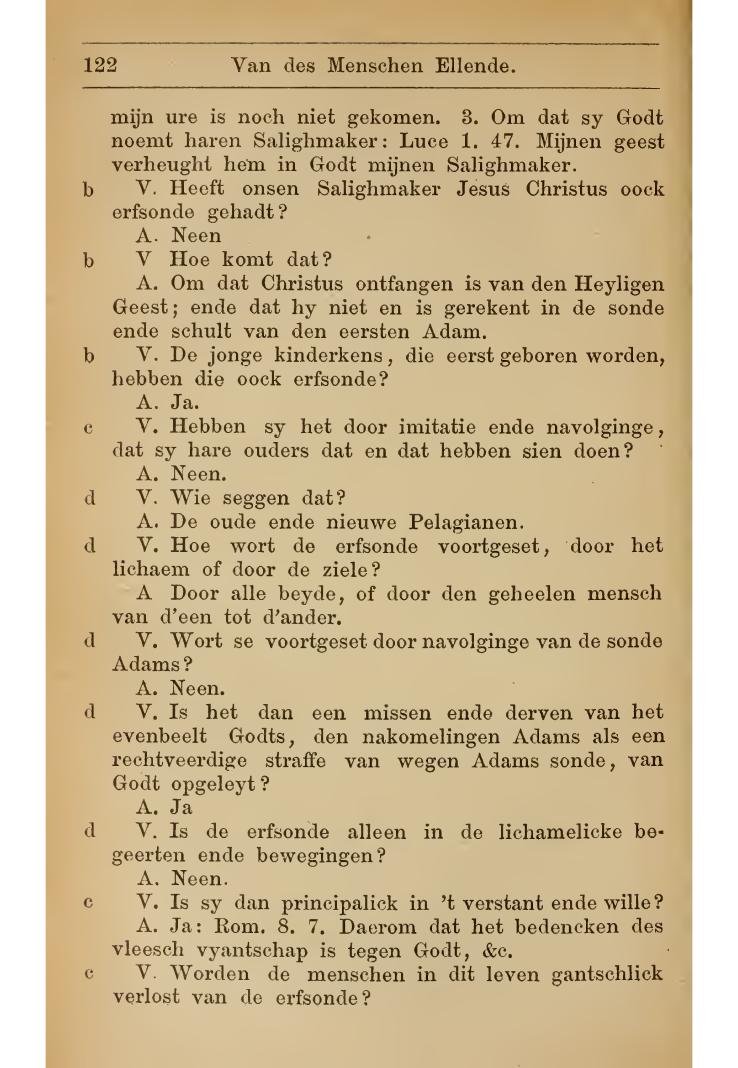 122 Van des Menschen Ellende.

mijn ure is noch niet gekomen. 3. Om dat sy Godt noemt haren Salighmaker: Luce 1. 47. Mijnen geest verheught hem in Godt mijnen Salighmaker.

b V. Heeft onsen Salighmaker Jesus Christus oock erfsonde gehadt?

A. Neen

b V Hoe komt dat?

A. Om dat Christus ontfangen is van den Heyligen Geest; ende dat hy niet en is gerekent in de sonde ende schult van den eersten Adam.

b V. De jonge kinderkens, die eerst geboren worden, hebben die oock erfsonde?

A. Ja.

c V. Hebben sy het door imitatie ende navolginge, dat sy hare ouders dat en dat hebben sien doen?

A. Neen.

d V. Wie seggen dat?

A. De oude ende nieuwe Pelagianen.

d V. Hoe wort de erfsonde voortgeset, door het lichaem of door de ziele?

A Door alle beyde, of door den geheelen mensch van d'een tot d'ander.

d V. Wort se voortgeset door navolginge van de sonde Adams?

A. Neen.

d V. Is het dan een missen ende derven van het evenbeelt Godts, den nakomelingen Adams als een rechtveerdige straffe van wegen Adams sonde, van Godt opgeleyt?

A. Ja

d V. Is de erfsonde alleen in de lichamelicke begeerten ende bewegingen?

A. Neen.

c V. Is sy dan principalick in 't verstant ende wille?

A. Ja: Rom. 8. 7. Daerom dat het bedencken des vleesch vyantschap is tegen Godt, &c.

c V. Worden de menschen in dit leven gantschlick verlost van de erfsonde?